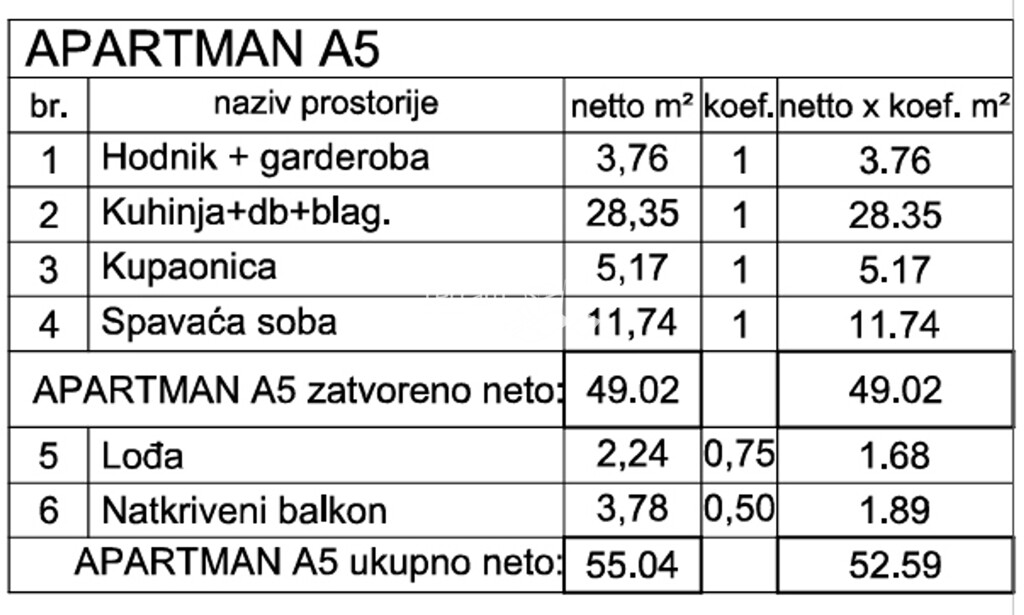 APARTMAN A5

| br. | naziv prostorije | netto m² | koef. | netto x koef. m² |
|---|---|---|---|---|
| 1 | Hodnik + garderoba | 3,76 | 1 | 3.76 |
| 2 | Kuhinja+db+blag. | 28,35 | 1 | 28.35 |
| 3 | Kupaonica | 5,17 | 1 | 5.17 |
| 4 | Spavaća soba | 11,74 | 1 | 11.74 |
| APARTMAN A5 zatvoreno neto: | | 49.02 | | 49.02 |
| 5 | Lođa | 2,24 | 0,75 | 1.68 |
| 6 | Natkriveni balkon | 3,78 | 0,50 | 1.89 |
| APARTMAN A5 ukupno neto: | | 55.04 | | 52.59 |